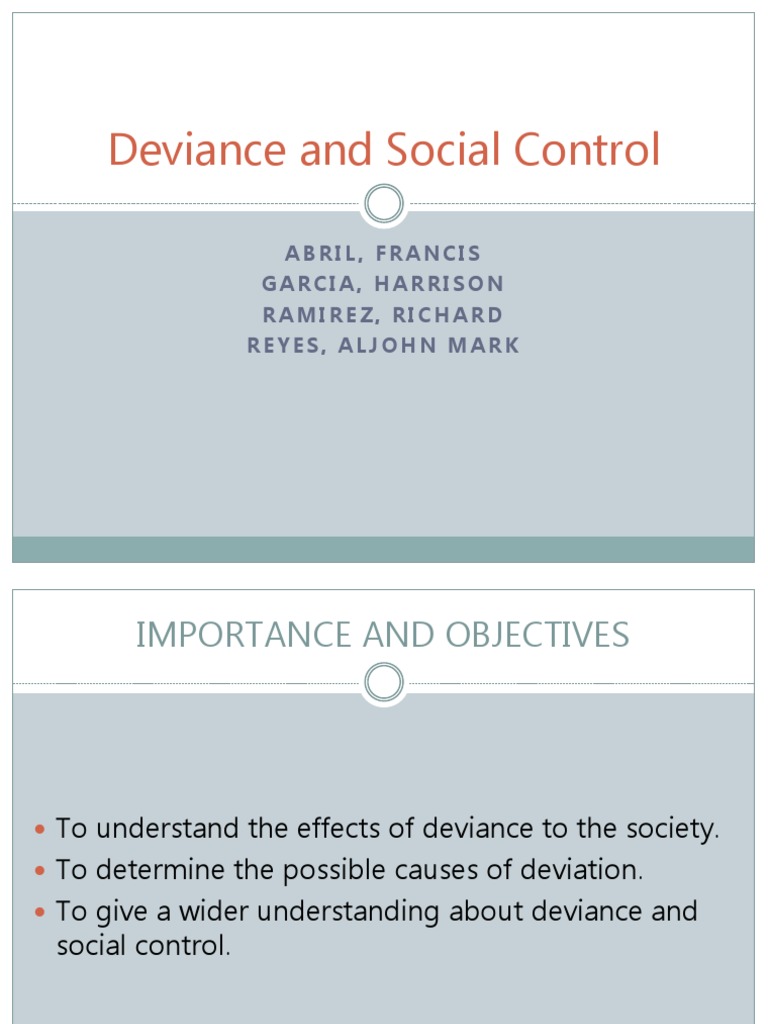 Deviance and Social Control

ABRIL, FRANCIS
GARCIA, HARRISON
RAMIREZ, RICHARD
REYES, ALJOHN MARK

IMPORTANCE AND OBJECTIVES

• To understand the effects of deviance to the society.
• To determine the possible causes of deviation.
• To give a wider understanding about deviance and social control.